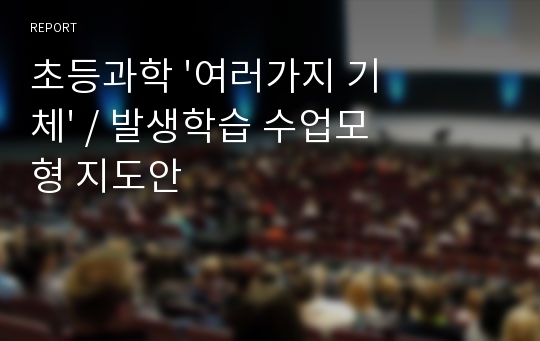 REPORT

초등과학 '여러가지 기체' / 발생학습 수업모형 지도안